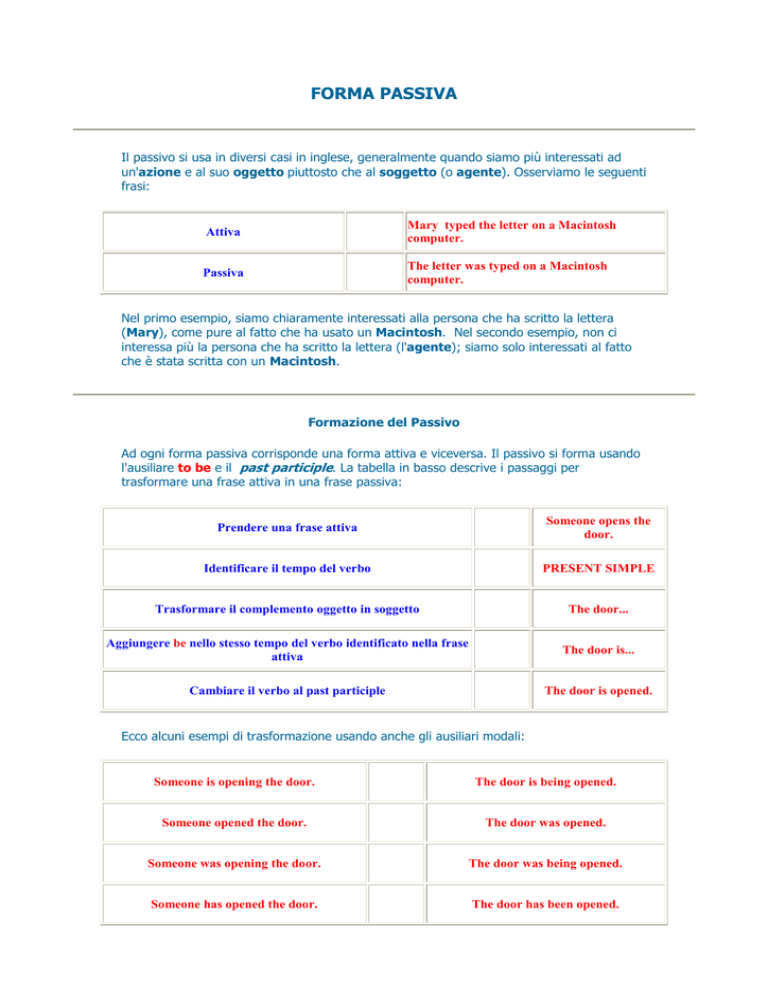 FORMA PASSIVA

Il passivo si usa in diversi casi in inglese, generalmente quando siamo più interessati ad un'azione e al suo oggetto piuttosto che al soggetto (o agente). Osserviamo le seguenti frasi:

| Attiva | | Mary typed the letter on a Macintosh computer. |
|---|---|---|
| Passiva | | The letter was typed on a Macintosh computer. |

Nel primo esempio, siamo chiaramente interessati alla persona che ha scritto la lettera (Mary), come pure al fatto che ha usato un Macintosh. Nel secondo esempio, non ci interessa più la persona che ha scritto la lettera (l'agente); siamo solo interessati al fatto che è stata scritta con un Macintosh.

Formazione del Passivo

Ad ogni forma passiva corrisponde una forma attiva e viceversa. Il passivo si forma usando l'ausiliare to be e il past participle. La tabella in basso descrive i passaggi per trasformare una frase attiva in una frase passiva:

| Prendere una frase attiva | | Someone opens the door. |
|---|---|---|
| Identificare il tempo del verbo | | PRESENT SIMPLE |
| Trasformare il complemento oggetto in soggetto | | The door... |
| Aggiungere be nello stesso tempo del verbo identificato nella frase attiva | | The door is... |
| Cambiare il verbo al past participle | | The door is opened. |

Ecco alcuni esempi di trasformazione usando anche gli ausiliari modali:

| Someone is opening the door. | | The door is being opened. |
|---|---|---|
| Someone opened the door. | | The door was opened. |
| Someone was opening the door. | | The door was being opened. |
| Someone has opened the door. | | The door has been opened. |